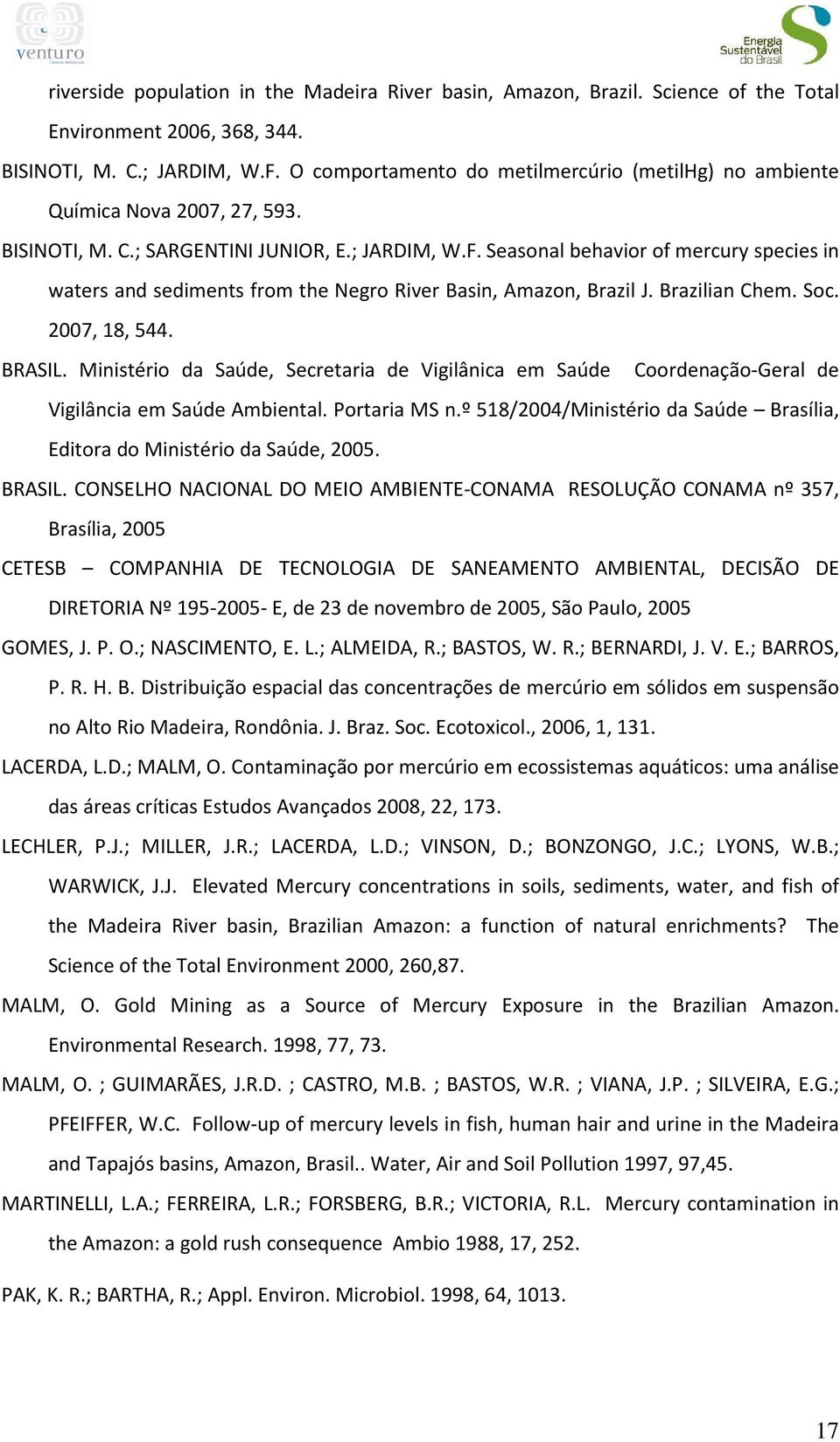 venturo

Energia Sustentável do Brasil

riverside population in the Madeira River basin, Amazon, Brazil. Science of the Total Environment 2006, 368, 344.

BISINOTI, M. C.; JARDIM, W.F. O comportamento do metilmercúrio (metilHg) no ambiente Química Nova 2007, 27, 593.

BISINOTI, M. C.; SARGENTINI JUNIOR, E.; JARDIM, W.F. Seasonal behavior of mercury species in waters and sediments from the Negro River Basin, Amazon, Brazil J. Brazilian Chem. Soc. 2007, 18, 544.

BRASIL. Ministério da Saúde, Secretaria de Vigilânica em Saúde Coordenação-Geral de Vigilância em Saúde Ambiental. Portaria MS n.º 518/2004/Ministério da Saúde – Brasília, Editora do Ministério da Saúde, 2005.

BRASIL. CONSELHO NACIONAL DO MEIO AMBIENTE-CONAMA RESOLUÇÃO CONAMA nº 357, Brasília, 2005

CETESB – COMPANHIA DE TECNOLOGIA DE SANEAMENTO AMBIENTAL, DECISÃO DE DIRETORIA Nº 195-2005- E, de 23 de novembro de 2005, São Paulo, 2005

GOMES, J. P. O.; NASCIMENTO, E. L.; ALMEIDA, R.; BASTOS, W. R.; BERNARDI, J. V. E.; BARROS, P. R. H. B. Distribuição espacial das concentrações de mercúrio em sólidos em suspensão no Alto Rio Madeira, Rondônia. J. Braz. Soc. Ecotoxicol., 2006, 1, 131.

LACERDA, L.D.; MALM, O. Contaminação por mercúrio em ecossistemas aquáticos: uma análise das áreas críticas Estudos Avançados 2008, 22, 173.

LECHLER, P.J.; MILLER, J.R.; LACERDA, L.D.; VINSON, D.; BONZONGO, J.C.; LYONS, W.B.; WARWICK, J.J. Elevated Mercury concentrations in soils, sediments, water, and fish of the Madeira River basin, Brazilian Amazon: a function of natural enrichments? The Science of the Total Environment 2000, 260,87.

MALM, O. Gold Mining as a Source of Mercury Exposure in the Brazilian Amazon. Environmental Research. 1998, 77, 73.

MALM, O. ; GUIMARÃES, J.R.D. ; CASTRO, M.B. ; BASTOS, W.R. ; VIANA, J.P. ; SILVEIRA, E.G.; PFEIFFER, W.C. Follow-up of mercury levels in fish, human hair and urine in the Madeira and Tapajós basins, Amazon, Brasil.. Water, Air and Soil Pollution 1997, 97,45.

MARTINELLI, L.A.; FERREIRA, L.R.; FORSBERG, B.R.; VICTORIA, R.L. Mercury contamination in the Amazon: a gold rush consequence Ambio 1988, 17, 252.

PAK, K. R.; BARTHA, R.; Appl. Environ. Microbiol. 1998, 64, 1013.

17